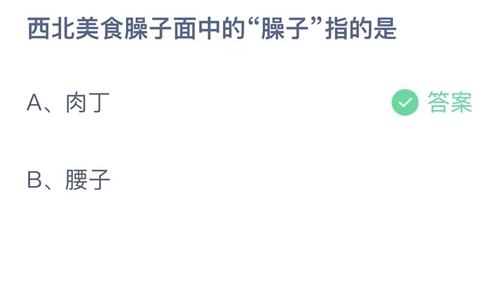 西北美食臊子面中的“臊子”指的是

A、肉丁

答案

B、腰子